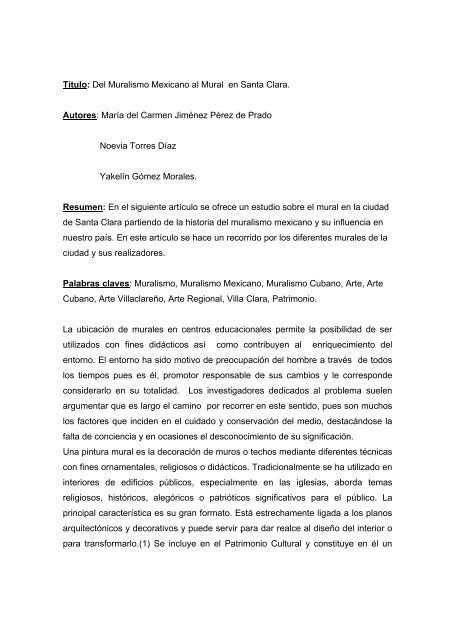 Título: Del Muralismo Mexicano al Mural en Santa Clara.

Autores: María del Carmen Jiménez Pérez de Prado

Noevia Torres Díaz

Yakelín Gómez Morales.

Resumen: En el siguiente artículo se ofrece un estudio sobre el mural en la ciudad de Santa Clara partiendo de la historia del muralismo mexicano y su influencia en nuestro país. En este artículo se hace un recorrido por los diferentes murales de la ciudad y sus realizadores.

Palabras claves: Muralismo, Muralismo Mexicano, Muralismo Cubano, Arte, Arte Cubano, Arte Villaclareño, Arte Regional, Villa Clara, Patrimonio.

La ubicación de murales en centros educacionales permite la posibilidad de ser utilizados con fines didácticos así como contribuyen al enriquecimiento del entorno. El entorno ha sido motivo de preocupación del hombre a través de todos los tiempos pues es él, promotor responsable de sus cambios y le corresponde considerarlo en su totalidad. Los investigadores dedicados al problema suelen argumentar que es largo el camino por recorrer en este sentido, pues son muchos los factores que inciden en el cuidado y conservación del medio, destacándose la falta de conciencia y en ocasiones el desconocimiento de su significación.
Una pintura mural es la decoración de muros o techos mediante diferentes técnicas con fines ornamentales, religiosos o didácticos. Tradicionalmente se ha utilizado en interiores de edificios públicos, especialmente en las iglesias, aborda temas religiosos, históricos, alegóricos o patrióticos significativos para el público. La principal característica es su gran formato. Está estrechamente ligada a los planos arquitectónicos y decorativos y puede servir para dar realce al diseño del interior o para transformarlo.(1) Se incluye en el Patrimonio Cultural y constituye en él un